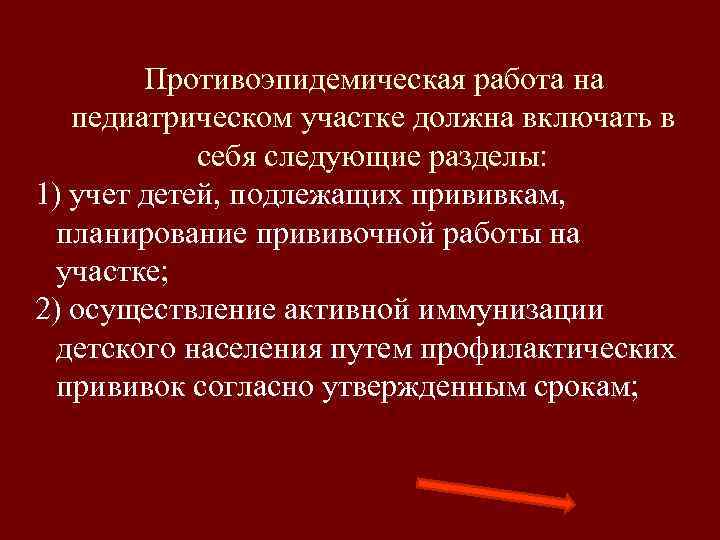 Противоэпидемическая работа на педиатрическом участке должна включать в себя следующие разделы:

1) учет детей, подлежащих прививкам, планирование прививочной работы на участке;

2) осуществление активной иммунизации детского населения путем профилактических прививок согласно утвержденным срокам;